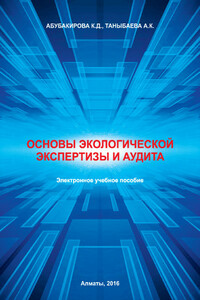 АБУБАКИРОВА К.Д., ТАНЫБАЕВА А.К.

ОСНОВЫ ЭКОЛОГИЧЕСКОЙ ЭКСПЕРТИЗЫ И АУДИТА

Электронное учебное пособие

Алматы, 2016